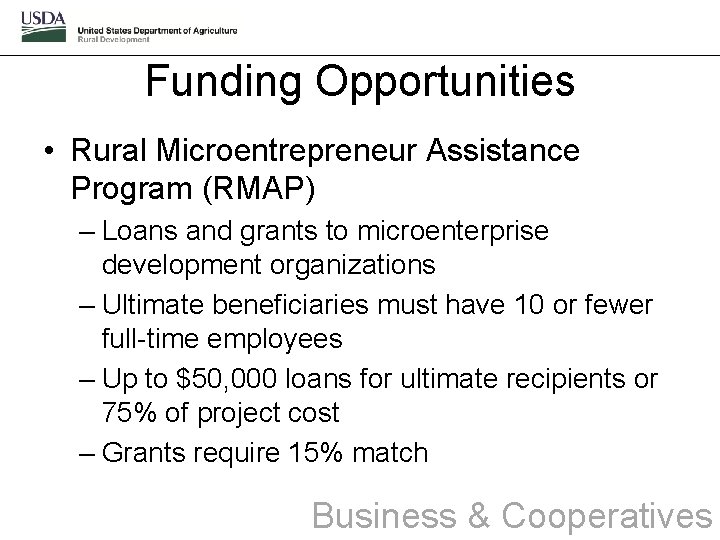 USDA
United States Department of Agriculture
Rural Development

Funding Opportunities

• Rural Microentrepreneur Assistance Program (RMAP)
– Loans and grants to microenterprise development organizations
– Ultimate beneficiaries must have 10 or fewer full-time employees
– Up to \$50,000 loans for ultimate recipients or 75% of project cost
– Grants require 15% match

Business & Cooperatives